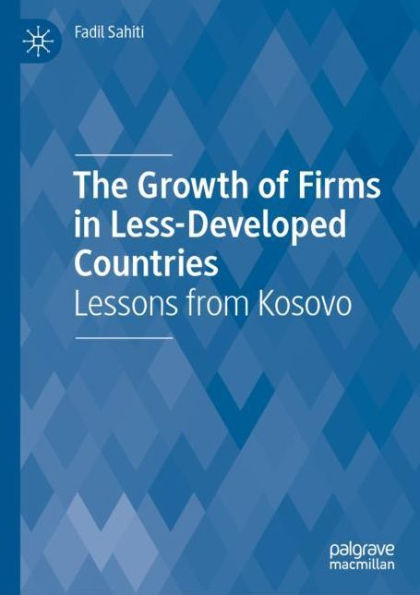 Fadil Sahiti

The Growth of Firms in Less-Developed Countries
Lessons from Kosovo

palgrave
macmillan